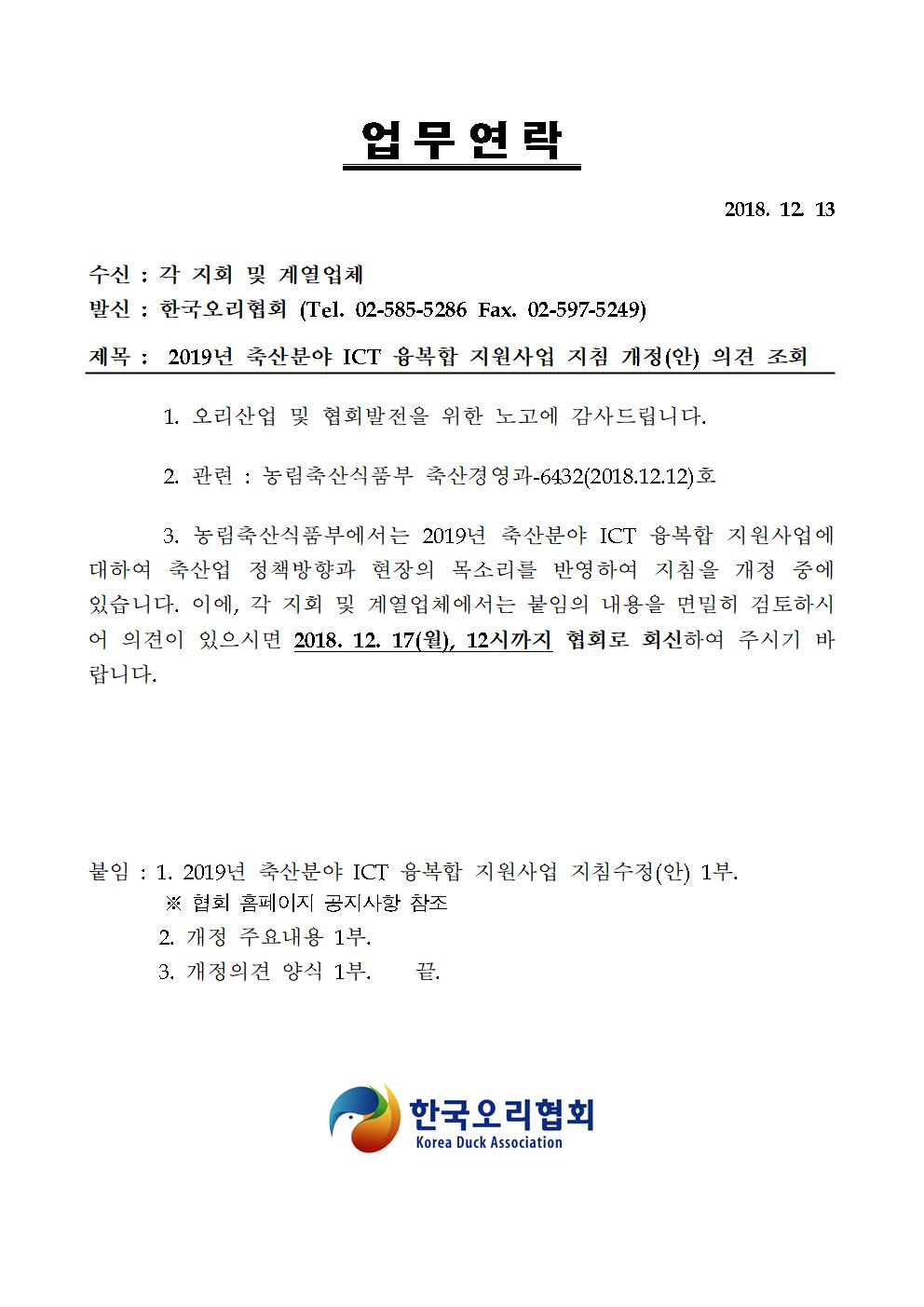 업 무 연 락

2018. 12. 13

수신 : 각 지회 및 계열업체
발신 : 한국오리협회 (Tel. 02-585-5286 Fax. 02-597-5249)

제목 : 2019년 축산분야 ICT 융복합 지원사업 지침 개정(안) 의견 조회

1. 오리산업 및 협회발전을 위한 노고에 감사드립니다.

2. 관련 : 농림축산식품부 축산경영과-6432(2018.12.12)호

3. 농림축산식품부에서는 2019년 축산분야 ICT 융복합 지원사업에 대하여 축산업 정책방향과 현장의 목소리를 반영하여 지침을 개정 중에 있습니다. 이에, 각 지회 및 계열업체에서는 붙임의 내용을 면밀히 검토하시어 의견이 있으시면 2018. 12. 17(월), 12시까지 협회로 회신하여 주시기 바랍니다.

붙임 : 1. 2019년 축산분야 ICT 융복합 지원사업 지침수정(안) 1부.
※ 협회 홈페이지 공지사항 참조
2. 개정 주요내용 1부.
3. 개정의견 양식 1부. 끝.

한국오리협회
Korea Duck Association